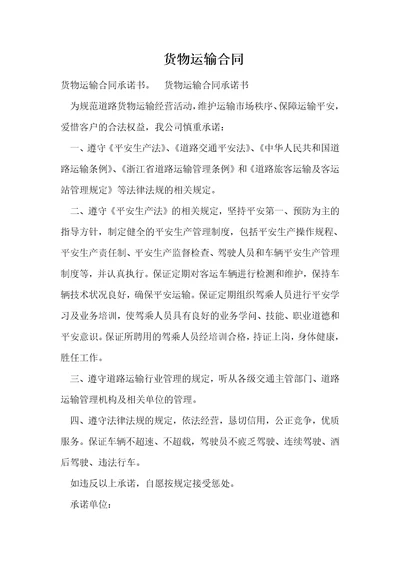 货物运输合同

货物运输合同承诺书。　货物运输合同承诺书

为规范道路货物运输经营活动，维护运输市场秩序、保障运输平安，爱惜客户的合法权益，我公司慎重承诺：

一、遵守《平安生产法》、《道路交通平安法》、《中华人民共和国道路运输条例》、《浙江省道路运输管理条例》和《道路旅客运输及客运站管理规定》等法律法规的相关规定。

二、遵守《平安生产法》的相关规定，坚持平安第一、预防为主的指导方针，制定健全的平安生产管理制度，包括平安生产操作规程、平安生产责任制、平安生产监督检查、驾驶人员和车辆平安生产管理制度等，并认真执行。保证定期对客运车辆进行检测和维护，保持车辆技术状况良好，确保平安运输。保证定期组织驾乘人员进行平安学习及业务培训，使驾乘人员具有良好的业务学问、技能、职业道德和平安意识。保证所聘用的驾乘人员经培训合格，持证上岗，身体健康，胜任工作。

三、遵守道路运输行业管理的规定，听从各级交通主管部门、道路运输管理机构及相关单位的管理。

四、遵守法律法规的规定，依法经营，恳切信用，公正竞争，优质服务。保证车辆不超速、不超载，驾驶员不疲乏驾驶、连续驾驶、酒后驾驶、违法行车。

如违反以上承诺，自愿按规定接受惩处。

承诺单位：